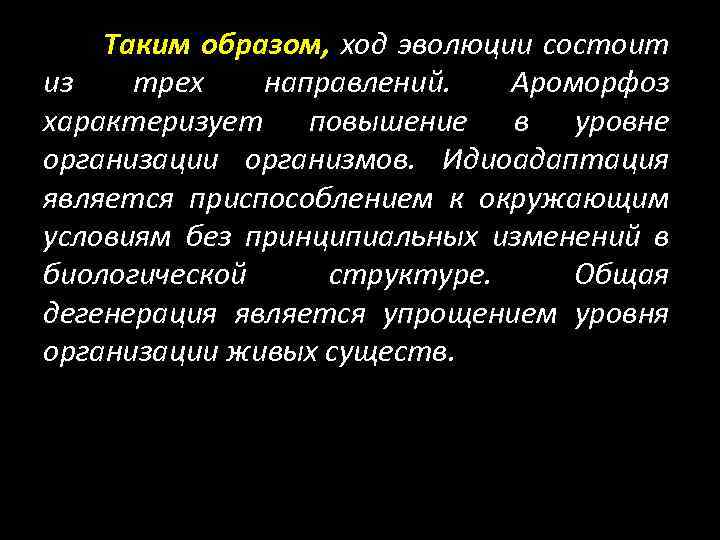 Таким образом, ход эволюции состоит из трех направлений. Ароморфоз характеризует повышение в уровне организации организмов. Идиоадаптация является приспособлением к окружающим условиям без принципиальных изменений в биологической структуре. Общая дегенерация является упрощением уровня организации живых существ.